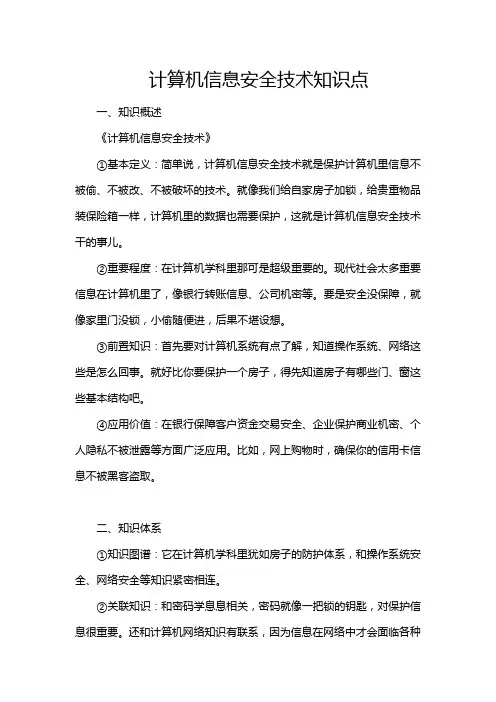 计算机信息安全技术知识点

一、知识概述

《计算机信息安全技术》

①基本定义：简单说，计算机信息安全技术就是保护计算机里信息不被偷、不被改、不被破坏的技术。就像我们给自家房子加锁，给贵重物品装保险箱一样，计算机里的数据也需要保护，这就是计算机信息安全技术干的事儿。

②重要程度：在计算机学科里那可是超级重要的。现代社会太多重要信息在计算机里了，像银行转账信息、公司机密等。要是安全没保障，就像家里门没锁，小偷随便进，后果不堪设想。

③前置知识：首先要对计算机系统有点了解，知道操作系统、网络这些是怎么回事。就好比你要保护一个房子，得先知道房子有哪些门、窗这些基本结构吧。

④应用价值：在银行保障客户资金交易安全、企业保护商业机密、个人隐私不被泄露等方面广泛应用。比如，网上购物时，确保你的信用卡信息不被黑客盗取。

二、知识体系

①知识图谱：它在计算机学科里犹如房子的防护体系，和操作系统安全、网络安全等知识紧密相连。

②关联知识：和密码学息息相关，密码就像一把锁的钥匙，对保护信息很重要。还和计算机网络知识有联系，因为信息在网络中才会面临各种